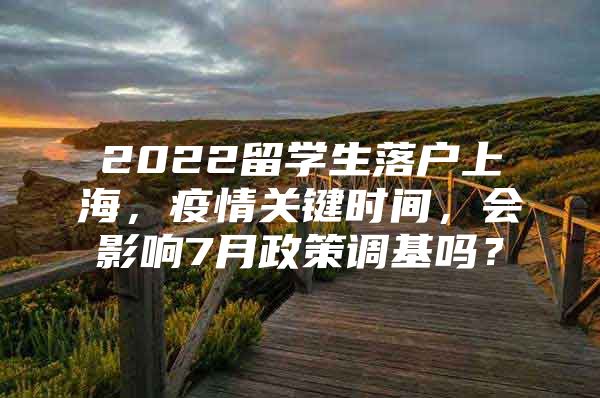 2022留学生落户上海，疫情关键时间，会影响7月政策调基吗？